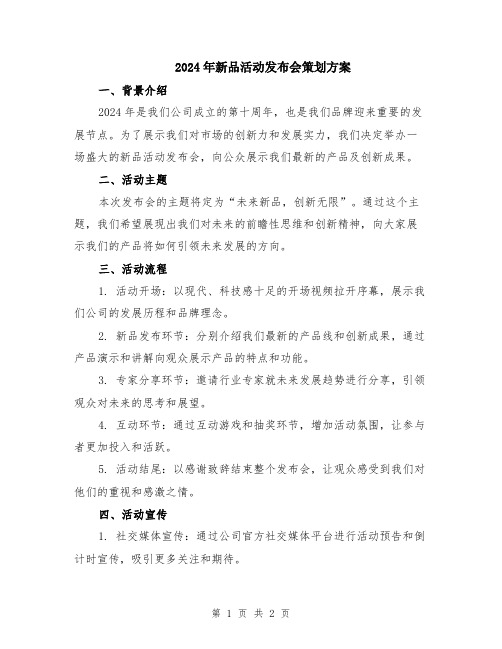 2024年新品活动发布会策划方案

一、背景介绍

2024年是我们公司成立的第十周年，也是我们品牌迎来重要的发展节点。为了展示我们对市场的创新力和发展实力，我们决定举办一场盛大的新品活动发布会，向公众展示我们最新的产品及创新成果。

二、活动主题

本次发布会的主题将定为“未来新品，创新无限”。通过这个主题，我们希望展现出我们对未来的前瞻性思维和创新精神，向大家展示我们的产品将如何引领未来发展的方向。

三、活动流程

1. 活动开场：以现代、科技感十足的开场视频拉开序幕，展示我们公司的发展历程和品牌理念。

2. 新品发布环节：分别介绍我们最新的产品线和创新成果，通过产品演示和讲解向观众展示产品的特点和功能。

3. 专家分享环节：邀请行业专家就未来发展趋势进行分享，引领观众对未来的思考和展望。

4. 互动环节：通过互动游戏和抽奖环节，增加活动氛围，让参与者更加投入和活跃。

5. 活动结尾：以感谢致辞结束整个发布会，让观众感受到我们对他们的重视和感激之情。

四、活动宣传

1. 社交媒体宣传：通过公司官方社交媒体平台进行活动预告和倒计时宣传，吸引更多关注和期待。

第 1 页 共 2 页